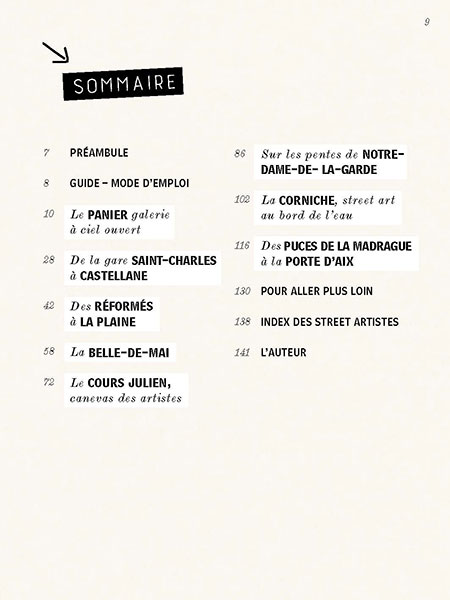 9

SOMMAIRE

7 PRÉAMBULE

8 GUIDE – MODE D'EMPLOI

10 Le PANIER galerie à ciel ouvert

28 De la gare SAINT-CHARLES à CASTELLANE

42 Des RÉFORMÉS à LA PLAINE

58 La BELLE-DE-MAI

72 Le COURS JULIEN, canevas des artistes

86 Sur les pentes de NOTRE-DAME-DE- LA-GARDE

102 La CORNICHE, street art au bord de l'eau

116 Des PUCES DE LA MADRAGUE à la PORTE D'AIX

130 POUR ALLER PLUS LOIN

138 INDEX DES STREET ARTISTES

141 L'AUTEUR